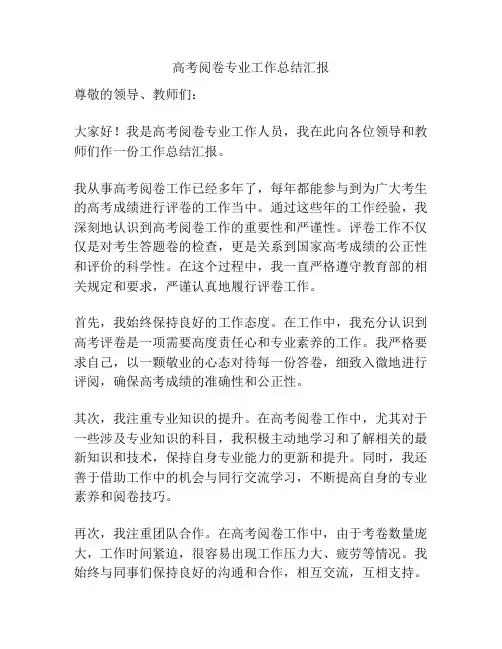 高考阅卷专业工作总结汇报

尊敬的领导、教师们：

大家好！我是高考阅卷专业工作人员，我在此向各位领导和教师们作一份工作总结汇报。

我从事高考阅卷工作已经多年了，每年都能参与到为广大考生的高考成绩进行评卷的工作当中。通过这些年的工作经验，我深刻地认识到高考阅卷工作的重要性和严谨性。评卷工作不仅仅是对考生答题卷的检查，更是关系到国家高考成绩的公正性和评价的科学性。在这个过程中，我一直严格遵守教育部的相关规定和要求，严谨认真地履行评卷工作。

首先，我始终保持良好的工作态度。在工作中，我充分认识到高考评卷是一项需要高度责任心和专业素养的工作。我严格要求自己，以一颗敬业的心态对待每一份答卷，细致入微地进行评阅，确保高考成绩的准确性和公正性。

其次，我注重专业知识的提升。在高考阅卷工作中，尤其对于一些涉及专业知识的科目，我积极主动地学习和了解相关的最新知识和技术，保持自身专业能力的更新和提升。同时，我还善于借助工作中的机会与同行交流学习，不断提高自身的专业素养和阅卷技巧。

再次，我注重团队合作。在高考阅卷工作中，由于考卷数量庞大，工作时间紧迫，很容易出现工作压力大、疲劳等情况。我始终与同事们保持良好的沟通和合作，相互交流，互相支持。